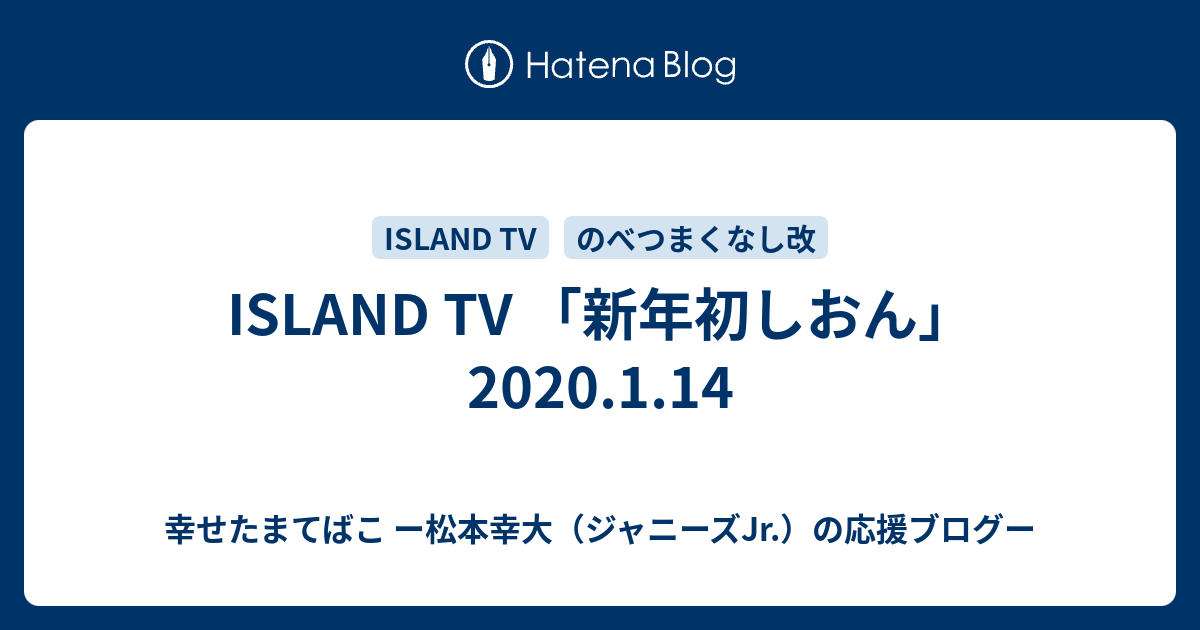 Hatena Blog

ISLAND TV

のべつまくなし改

ISLAND TV 「新年初しおん」 2020.1.14

幸せたまてばこ ー松本幸大（ジャニーズJr.）の応援ブログー